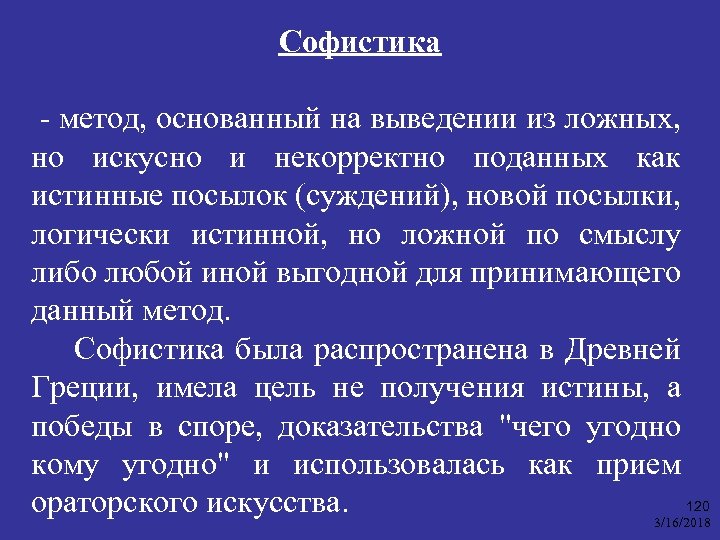 Софистика

- метод, основанный на выведении из ложных, но искусно и некорректно поданных как истинные посылок (суждений), новой посылки, логически истинной, но ложной по смыслу либо любой иной выгодной для принимающего данный метод.

Софистика была распространена в Древней Греции, имела цель не получения истины, а победы в споре, доказательства "чего угодно кому угодно" и использовалась как прием ораторского искусства.

120
3/16/2018